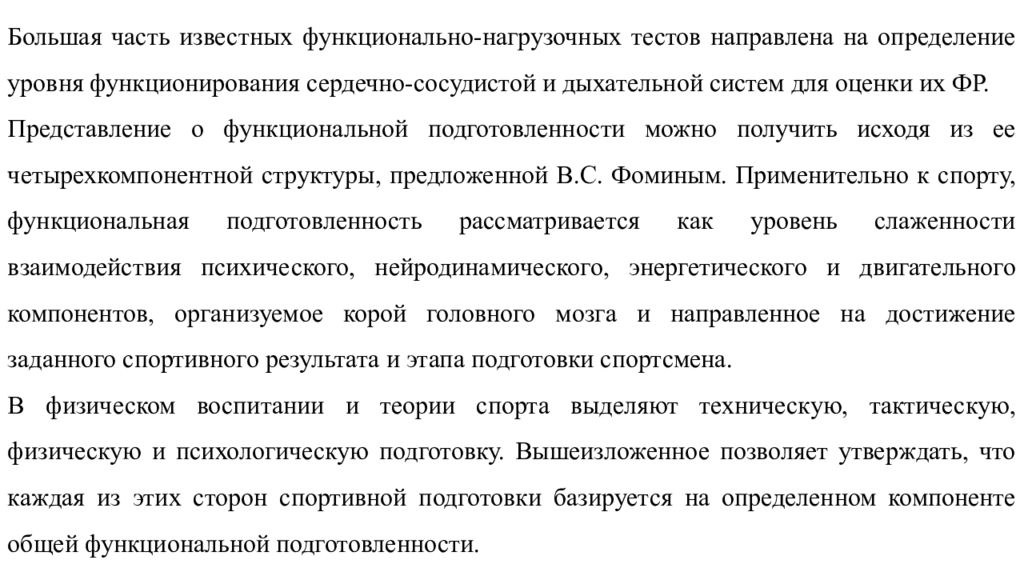 Большая часть известных функционально-нагрузочных тестов направлена на определение уровня функционирования сердечно-сосудистой и дыхательной систем для оценки их ФР.

Представление о функциональной подготовленности можно получить исходя из ее четырехкомпонентной структуры, предложенной В.С. Фоминым. Применительно к спорту, функциональная подготовленность рассматривается как уровень слаженности взаимодействия психического, нейродинамического, энергетического и двигательного компонентов, организуемое корой головного мозга и направленное на достижение заданного спортивного результата и этапа подготовки спортсмена.

В физическом воспитании и теории спорта выделяют техническую, тактическую, физическую и психологическую подготовку. Вышеизложенное позволяет утверждать, что каждая из этих сторон спортивной подготовки базируется на определенном компоненте общей функциональной подготовленности.